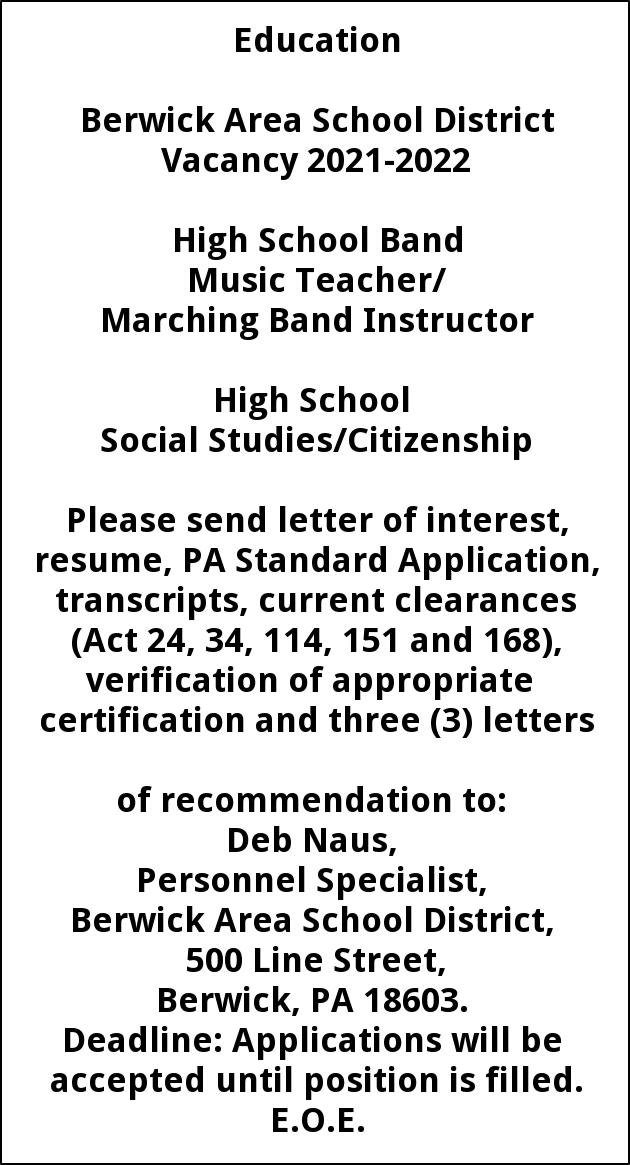 Education

Berwick Area School District
Vacancy 2021-2022

High School Band
Music Teacher/
Marching Band Instructor

High School
Social Studies/Citizenship

Please send letter of interest, resume, PA Standard Application, transcripts, current clearances (Act 24, 34, 114, 151 and 168), verification of appropriate certification and three (3) letters

of recommendation to:
Deb Naus,
Personnel Specialist,
Berwick Area School District,
500 Line Street,
Berwick, PA 18603.
Deadline: Applications will be accepted until position is filled.
E.O.E.